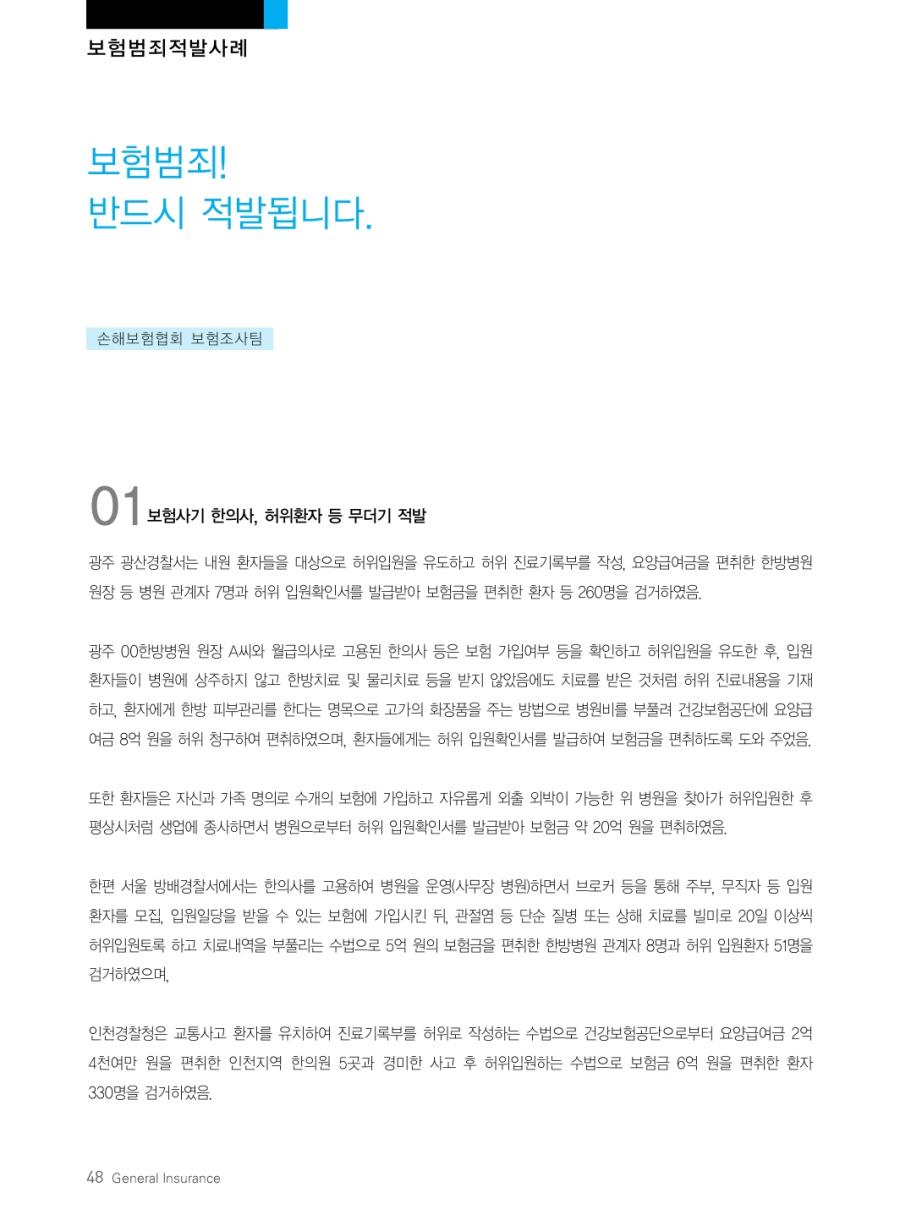 보험범죄적발사례

보험범죄!
반드시 적발됩니다.

손해보험협회 보험조사팀

01 보험사기 한의사, 허위환자 등 무더기 적발

광주 광산경찰서는 내원 환자들을 대상으로 허위입원을 유도하고 허위 진료기록부를 작성, 요양급여금을 편취한 한방병원 원장 등 병원 관계자 7명과 허위 입원확인서를 발급받아 보험금을 편취한 환자 등 260명을 검거하였음.

광주 00한방병원 원장 A씨와 월급의사로 고용된 한의사 등은 보험 가입여부 등을 확인하고 허위입원을 유도한 후, 입원 환자들이 병원에 상주하지 않고 한방치료 및 물리치료 등을 받지 않았음에도 치료를 받은 것처럼 허위 진료내용을 기재하고, 환자에게 한방 피부관리를 한다는 명목으로 고가의 화장품을 주는 방법으로 병원비를 부풀려 건강보험공단에 요양급여금 8억 원을 허위 청구하여 편취하였으며, 환자들에게는 허위 입원확인서를 발급하여 보험금을 편취하도록 도와 주었음.

또한 환자들은 자신과 가족 명의로 수개의 보험에 가입하고 자유롭게 외출 외박이 가능한 위 병원을 찾아가 허위입원한 후 평상시처럼 생업에 종사하면서 병원으로부터 허위 입원확인서를 발급받아 보험금 약 20억 원을 편취하였음.

한편 서울 방배경찰서에서는 한의사를 고용하여 병원을 운영(사무장 병원)하면서 브로커 등을 통해 주부, 무직자 등 입원 환자를 모집, 입원일당을 받을 수 있는 보험에 가입시킨 뒤, 관절염 등 단순 질병 또는 상해 치료를 빌미로 20일 이상씩 허위입원토록 하고 치료내역을 부풀리는 수법으로 5억 원의 보험금을 편취한 한방병원 관계자 8명과 허위 입원환자 51명을 검거하였으며,

인천경찰청은 교통사고 환자를 유치하여 진료기록부를 허위로 작성하는 수법으로 건강보험공단으로부터 요양급여금 2억 4천여만 원을 편취한 인천지역 한의원 5곳과 경미한 사고 후 허위입원하는 수법으로 보험금 6억 원을 편취한 환자 330명을 검거하였음.

48 General Insurance